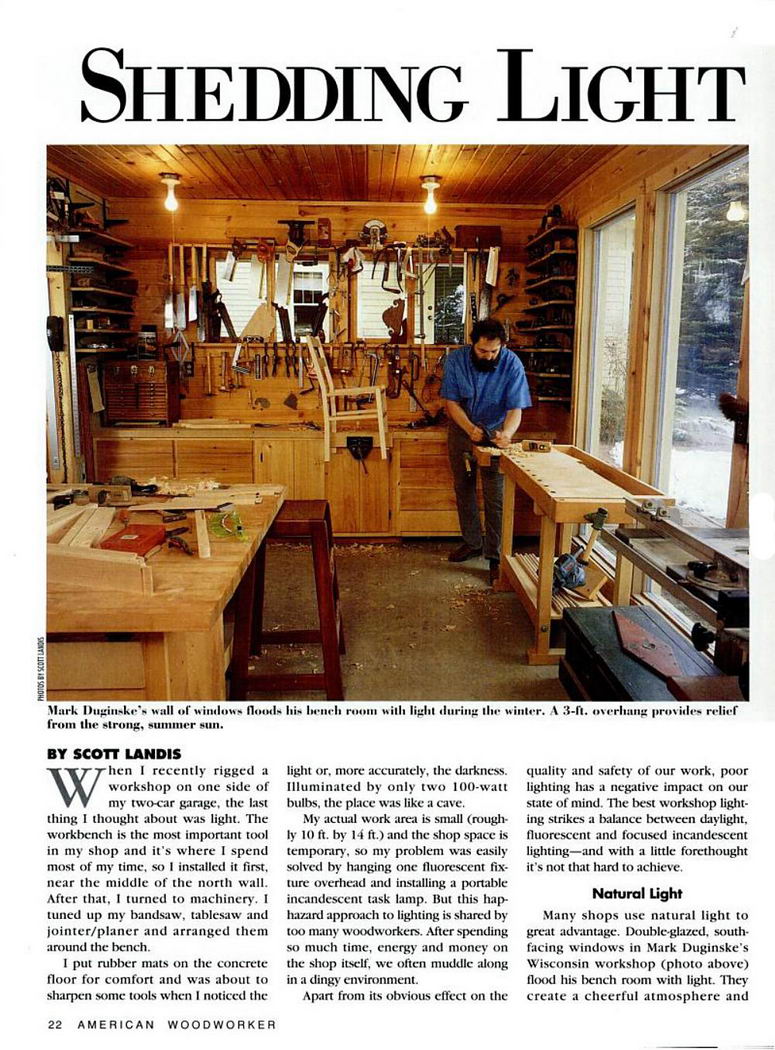 SHEDDING LIGHT

PHOTOS BY SCOTT LANDIS

Mark Duginske's wall of windows floods his bench room with light during the winter. A 3-ft. overhang provides relief from the strong, summer sun.

BY SCOTT LANDIS

When I recently rigged a workshop on one side of my two-car garage, the last thing I thought about was light. The workbench is the most important tool in my shop and it's where I spend most of my time, so I installed it first, near the middle of the north wall. After that, I turned to machinery. I tuned up my bandsaw, tablesaw and jointer/planer and arranged them around the bench.

I put rubber mats on the concrete floor for comfort and was about to sharpen some tools when I noticed the light or, more accurately, the darkness. Illuminated by only two 100-watt bulbs, the place was like a cave.

My actual work area is small (roughly 10 ft. by 14 ft.) and the shop space is temporary, so my problem was easily solved by hanging one fluorescent fixture overhead and installing a portable incandescent task lamp. But this haphazard approach to lighting is shared by too many woodworkers. After spending so much time, energy and money on the shop itself, we often muddle along in a dingy environment.

Apart from its obvious effect on the quality and safety of our work, poor lighting has a negative impact on our state of mind. The best workshop lighting strikes a balance between daylight, fluorescent and focused incandescent lighting—and with a little forethought it's not that hard to achieve.

Natural Light

Many shops use natural light to great advantage. Double-glazed, south-facing windows in Mark Duginske's Wisconsin workshop (photo above) flood his bench room with light. They create a cheerful atmosphere and

22 AMERICAN WOODWORKER